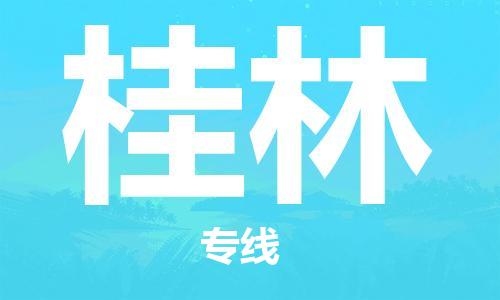 桂林

专线